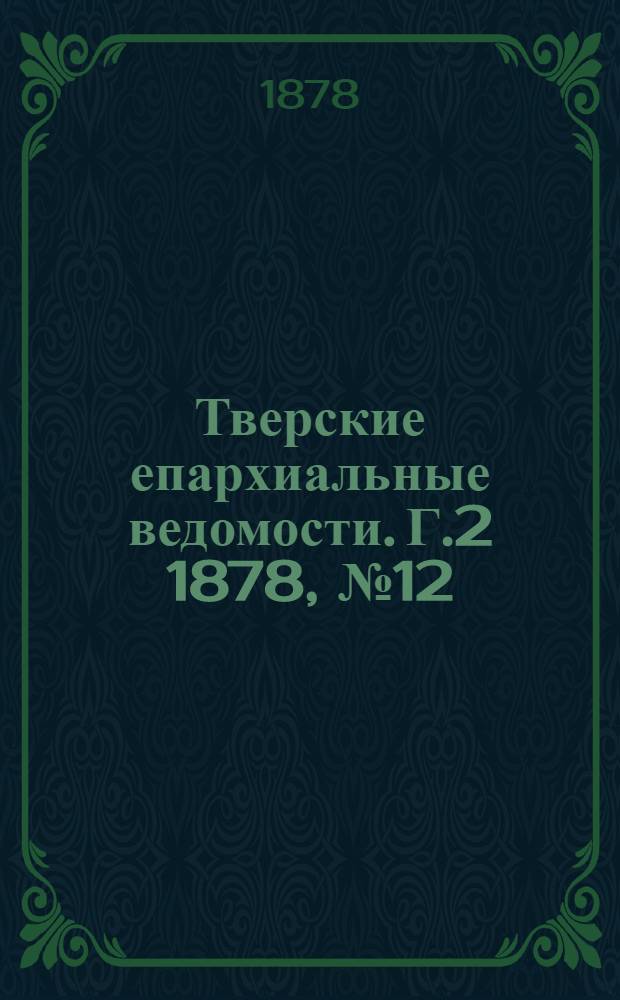 1878

Тверские епархиальные ведомости. Г.2 1878, №12